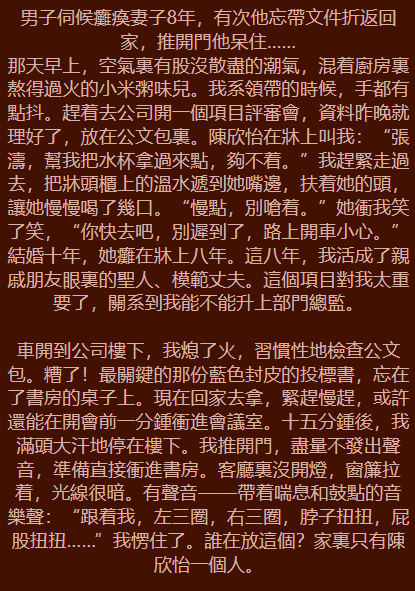 男子伺候癱瘓妻子8年，有次他忘帶文件折返回家，推開門他呆住……

那天早上，空氣裏有股沒散盡的潮氣，混着廚房裏熬得過火的小米粥味兒。我系領帶的時候，手都有點抖。趕着去公司開一個項目評審會，資料昨晚就理好了，放在公文包裏。陳欣怡在牀上叫我：“張濤，幫我把水杯拿過來點，夠不着。”我趕緊走過去，把牀頭櫃上的溫水遞到她嘴邊，扶着她的頭，讓她慢慢喝了幾口。“慢點，別嗆着。”她衝我笑了笑，“你快去吧，別遲到了，路上開車小心。”結婚十年，她癱在牀上八年。這八年，我活成了親戚朋友眼裏的聖人、模範丈夫。這個項目對我太重要了，關系到我能不能升上部門總監。

車開到公司樓下，我熄了火，習慣性地檢查公文包。糟了！最關鍵的那份藍色封皮的投標書，忘在了書房的桌子上。現在回家去拿，緊趕慢趕，或許還能在開會前一分鍾衝進會議室。十五分鍾後，我滿頭大汗地停在樓下。我推開門，盡量不發出聲音，準備直接衝進書房。客廳裏沒開燈，窗簾拉着，光線很暗。有聲音——帶着喘息和鼓點的音樂聲：“跟着我，左三圈，右三圈，脖子扭扭，屁股扭扭……”我愣住了。誰在放這個？家裏只有陳欣怡一個人。